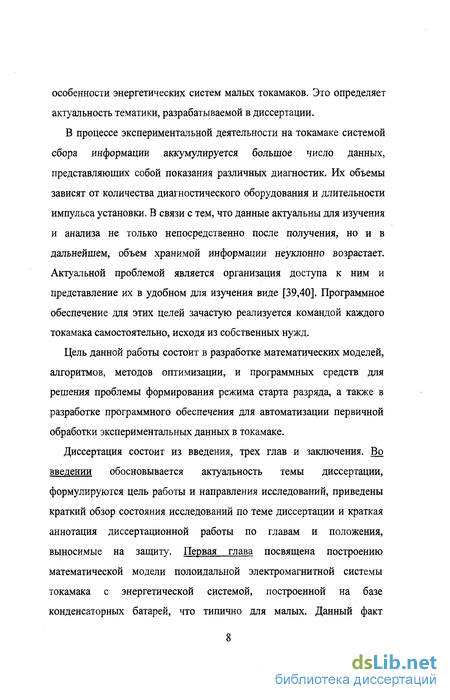 особенности энергетических систем малых токамаков. Это определяет актуальность тематики, разрабатываемой в диссертации.

В процессе экспериментальной деятельности на токамаке системой сбора информации аккумулируется большое число данных, представляющих собой показания различных диагностик. Их объемы зависят от количества диагностического оборудования и длительности импульса установки. В связи с тем, что данные актуальны для изучения и анализа не только непосредственно после получения, но и в дальнейшем, объем хранимой информации неуклонно возрастает. Актуальной проблемой является организация доступа к ним и представление их в удобном для изучения виде [39,40]. Программное обеспечение для этих целей зачастую реализуется командой каждого токамака самостоятельно, исходя из собственных нужд.

Цель данной работы состоит в разработке математических моделей, алгоритмов, методов оптимизации, и программных средств для решения проблемы формирования режима старта разряда, а также в разработке программного обеспечения для автоматизации первичной обработки экспериментальных данных в токамаке.

Диссертация состоит из введения, трех глав и заключения. Во введении обосновывается актуальность темы диссертации, формулируются цель работы и направления исследований, приведены краткий обзор состояния исследований по теме диссертации и краткая аннотация диссертационной работы по главам и положения, выносимые на защиту. Первая глава посвящена построению математической модели полоидальной электромагнитной системы токамака с энергетической системой, построенной на базе конденсаторных батарей, что типично для малых. Данный факт

8

dsLib.net
библиотека диссертаций